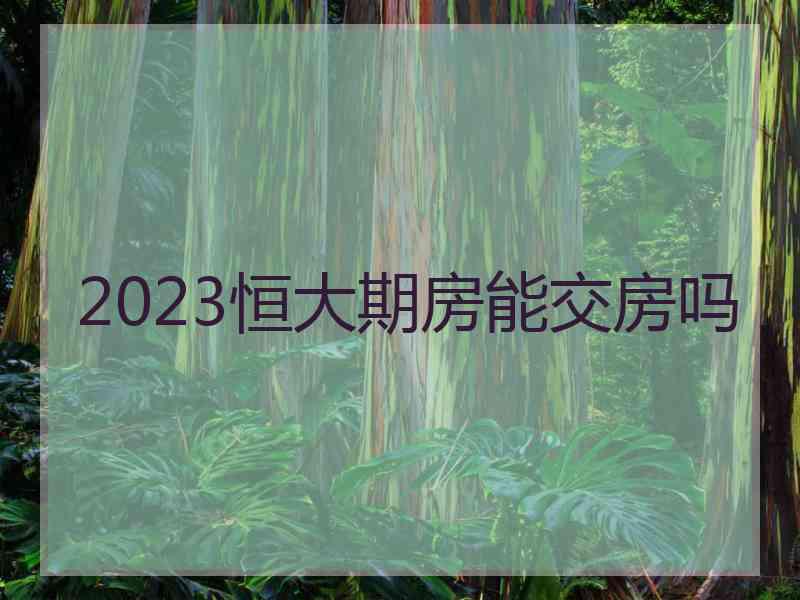 2023恒大期房能交房吗